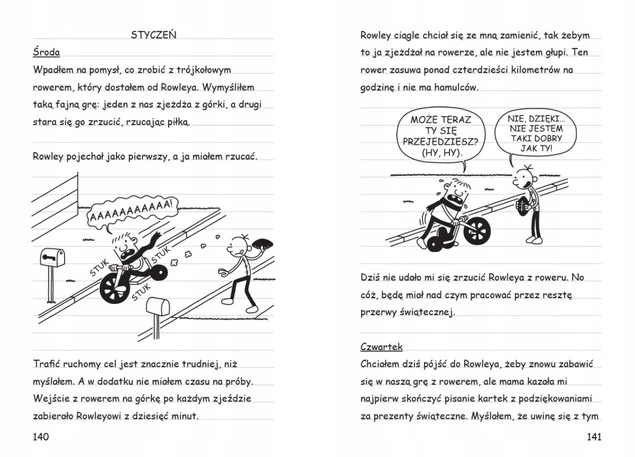 STYCZEŃ

Środa

Wpadłem na pomysł, co zrobić z trójkołowym rowerem, który dostałem od Rowleya. Wymyśliłem taką fajną grę: jeden z nas zjeżdża z górki, a drugi stara się go zrzucić, rzucając piłką.

Rowley pojechał jako pierwszy, a ja miałem rzucać.

AAAAAAAAAAA!

STUK

STUK

STUK

Trafić ruchomy cel jest znacznie trudniej, niż myślałem. A w dodatku nie miałem czasu na próby. Wejście z rowerem na górkę po każdym zjeździe zabierało Rowleyowi z dziesięć minut.

140

Rowley ciągle chciał się ze mną zamienić, tak żebym to ja zjeżdżał na rowerze, ale nie jestem głupi. Ten rower zasuwa ponad czterdzieści kilometrów na godzinę i nie ma hamulców.

MOŻE TERAZ TY SIĘ PRZEJEDZIESZ? (HY, HY).

NIE, DZIĘKI. NIE JESTEM TAKI DOBRY JAK TY!

Dziś nie udało mi się zrzucić Rowleya z roweru. No cóż, będę miał nad czym pracować przez resztę przerwy świątecznej.

Czwartek

Chciałem dziś pójść do Rowleya, żeby znowu zabawić się w naszą grę z rowerem, ale mama kazała mi najpierw skończyć pisanie kartek z podziękowaniami za prezenty świąteczne. Myślałem, że uwinę się z tym

141